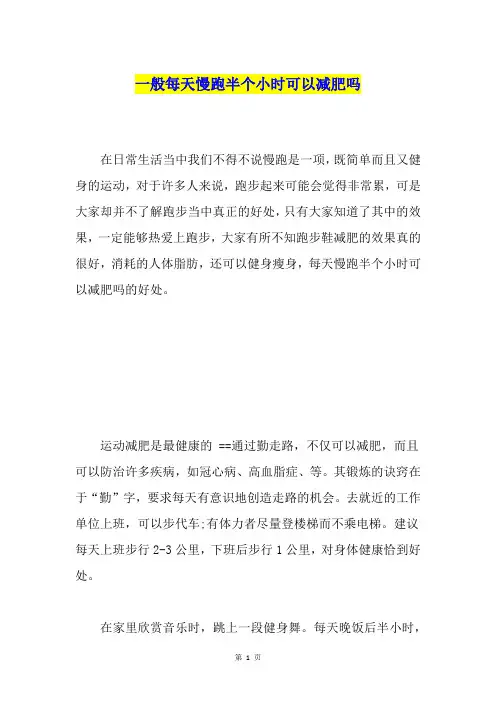 一般每天慢跑半个小时可以减肥吗

在日常生活当中我们不得不说慢跑是一项，既简单而且又健身的运动，对于许多人来说，跑步起来可能会觉得非常累，可是大家却并不了解跑步当中真正的好处，只有大家知道了其中的效果，一定能够热爱上跑步，大家有所不知跑步鞋减肥的效果真的很好，消耗的人体脂肪，还可以健身瘦身，每天慢跑半个小时可以减肥吗的好处。

运动减肥是最健康的 ==通过勤走路，不仅可以减肥，而且可以防治许多疾病，如冠心病、高血脂症、等。其锻炼的诀窍在于“勤”字，要求每天有意识地创造走路的机会。去就近的工作单位上班，可以步代车;有体力者尽量登楼梯而不乘电梯。建议每天上班步行 2-3 公里，下班后步行 1 公里，对身体健康恰到好处。

在家里欣赏音乐时，跳上一段健身舞。每天晚饭后半小时，

第 1 页